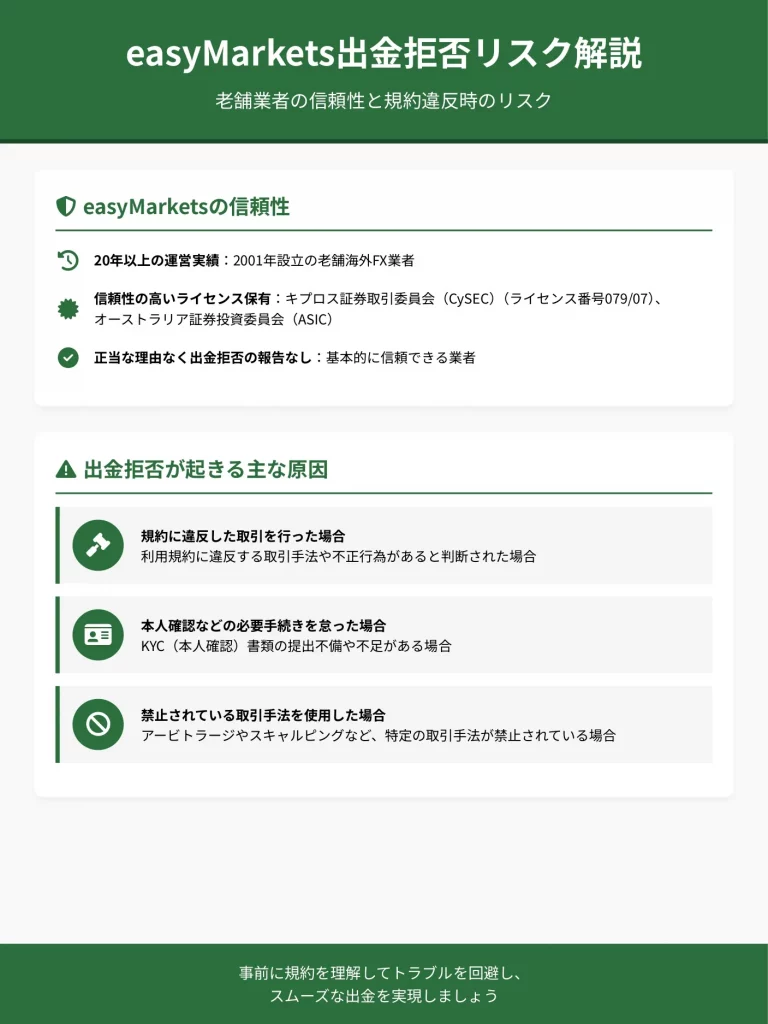 easyMarkets出金拒否リスク解説

老舗業者の信頼性と規約違反時のリスク

easyMarketsの信頼性

20年以上の運営実績：2001年設立の老舗海外FX業者

信頼性の高いライセンス保有：キプロス証券取引委員会（CySEC）（ライセンス番号079/07）、オーストラリア証券投資委員会（ASIC）

正当な理由なく出金拒否の報告なし：基本的に信頼できる業者

出金拒否が起きる主な原因

規約に違反した取引を行った場合
利用規約に違反する取引手法や不正行為があると判断された場合

本人確認などの必要手続きを怠った場合
KYC（本人確認）書類の提出不備や不足がある場合

禁止されている取引手法を使用した場合
アービトラージやスキャルピングなど、特定の取引手法が禁止されている場合

事前に規約を理解してトラブルを回避し、
スムーズな出金を実現しましょう